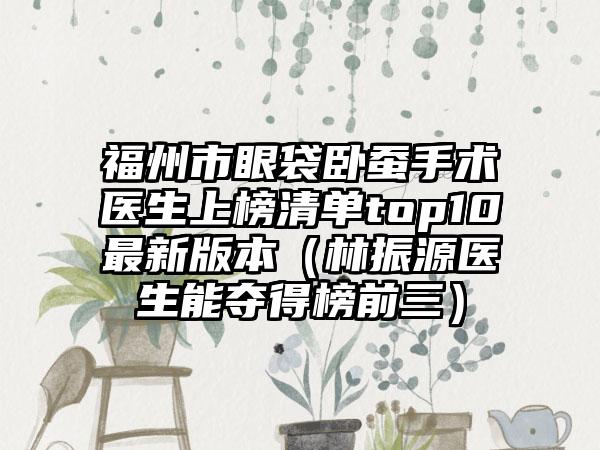 福州市眼袋卧蚕手术医生上榜清单top10最新版本（林振源医生能夺得榜前三）